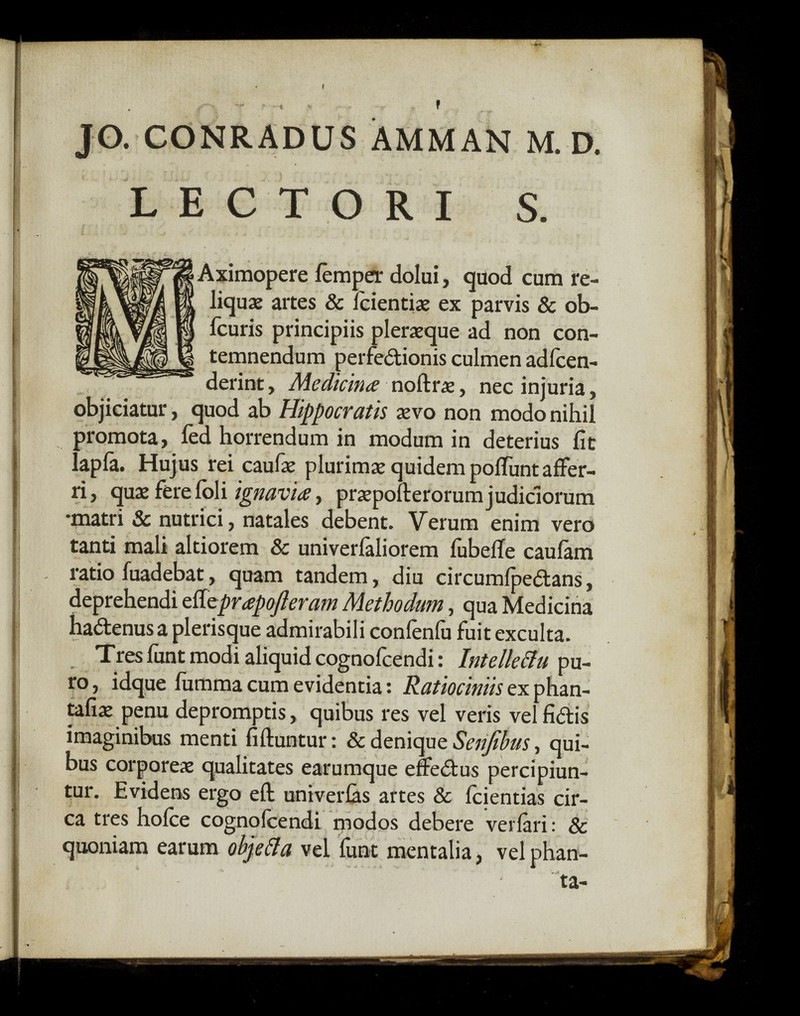 JO. CONRADUS AMMAN M. D.

LECTORI S.

MAximopere ſemper dolui, quod cum reliquæ artes & ſcientiæ ex parvis & obſcuris principiis pleræque ad non contemnendum perfectionis culmen adſcenderint, Medicinæ noſtræ, nec injuria, objiciatur, quod ab Hippocratis ævo non modo nihil promota, ſed horrendum in modum in deterius ſit lapſa. Hujus rei cauſæ plurimæ quidem poſſunt afferri, quæ fere ſoli ignaviæ, præpoſterorum judiciorum matri & nutrici, natales debent. Verum enim vero tanti mali altiorem & univerſaliorem ſubeſſe cauſam ratio ſuadebat, quam tandem, diu circumſpectans, deprehendi eſſe præpoſteram Methodum, qua Medicina hactenus a plerisque admirabili conſenſu fuit exculta.

Tres ſunt modi aliquid cognoſcendi: Intellectu puro, idque ſumma cum evidentia: Ratiociniis ex phantaſiæ penu depromptis, quibus res vel veris vel fictis imaginibus menti ſiſtuntur: & denique Senſibus, quibus corporeæ qualitates earumque effectus percipiuntur. Evidens ergo eſt univerſas artes & ſcientias circa tres hoſce cognoſcendi modos debere verſari: & quoniam earum objecta vel ſunt mentalia, vel phan-

ta-